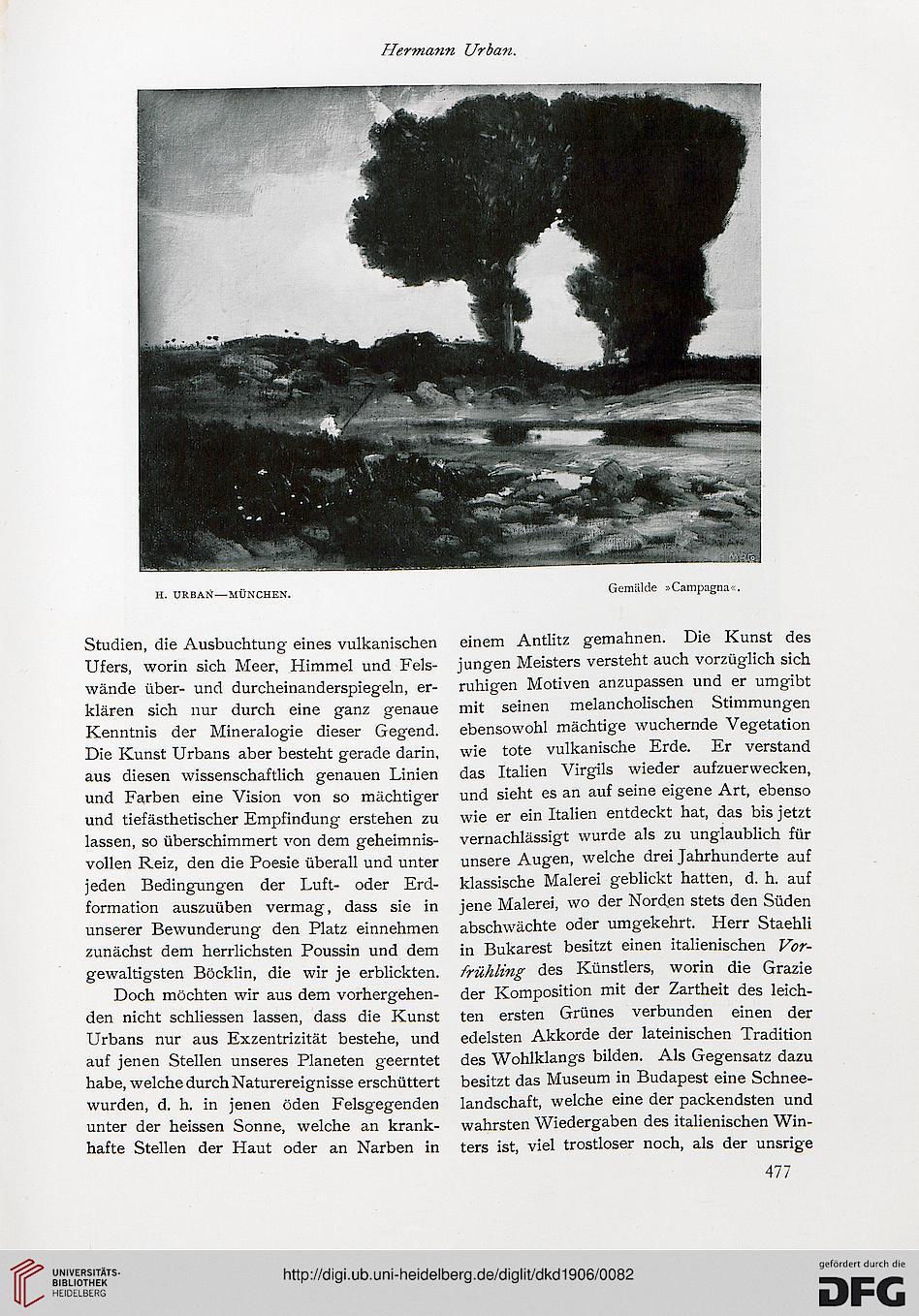 Hermann Urban.

H. URBAN—MÜNCHEN.

Gemälde »Campagna«.

Studien, die Ausbuchtung eines vulkanischen Ufers, worin sich Meer, Himmel und Felswände über- und durcheinanderspiegeln, erklären sich nur durch eine ganz genaue Kenntnis der Mineralogie dieser Gegend. Die Kunst Urbans aber besteht gerade darin, aus diesen wissenschaftlich genauen Linien und Farben eine Vision von so mächtiger und tiefästhetischer Empfindung erstehen zu lassen, so überschimmert von dem geheimnisvollen Reiz, den die Poesie überall und unter jeden Bedingungen der Luft- oder Erdformation auszuüben vermag, dass sie in unserer Bewunderung den Platz einnehmen zunächst dem herrlichsten Poussin und dem gewaltigsten Böcklin, die wir je erblickten.

Doch möchten wir aus dem vorhergehenden nicht schliessen lassen, dass die Kunst Urbans nur aus Exzentrizität bestehe, und auf jenen Stellen unseres Planeten geerntet habe, welche durch Naturereignisse erschüttert wurden, d. h. in jenen öden Felsgegenden unter der heissen Sonne, welche an krankhafte Stellen der Haut oder an Narben in einem Antlitz gemahnen. Die Kunst des jungen Meisters versteht auch vorzüglich sich ruhigen Motiven anzupassen und er umgibt mit seinen melancholischen Stimmungen ebensowohl mächtige wuchernde Vegetation wie tote vulkanische Erde. Er verstand das Italien Virgils wieder aufzuerwecken, und sieht es an auf seine eigene Art, ebenso wie er ein Italien entdeckt hat, das bis jetzt vernachlässigt wurde als zu unglaublich für unsere Augen, welche drei Jahrhunderte auf klassische Malerei geblickt hatten, d. h. auf jene Malerei, wo der Norden stets den Süden abschwächte oder umgekehrt. Herr Staehli in Bukarest besitzt einen italienischen Vorfrühling des Künstlers, worin die Grazie der Komposition mit der Zartheit des leichten ersten Grünes verbunden einen der edelsten Akkorde der lateinischen Tradition des Wohlklangs bilden. Als Gegensatz dazu besitzt das Museum in Budapest eine Schneelandschaft, welche eine der packendsten und wahrsten Wiedergaben des italienischen Winters ist, viel trostloser noch, als der unsrige

477

UNIVERSITÄTS-BIBLIOTHEK HEIDELBERG

http://digi.ub.uni-heidelberg.de/diglit/dkd1906/0082

gefördert durch die DFG